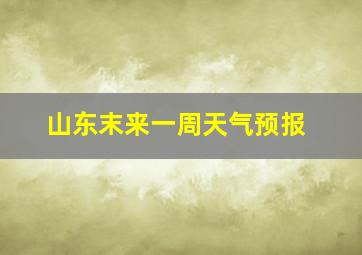 山东未来一周天气预报